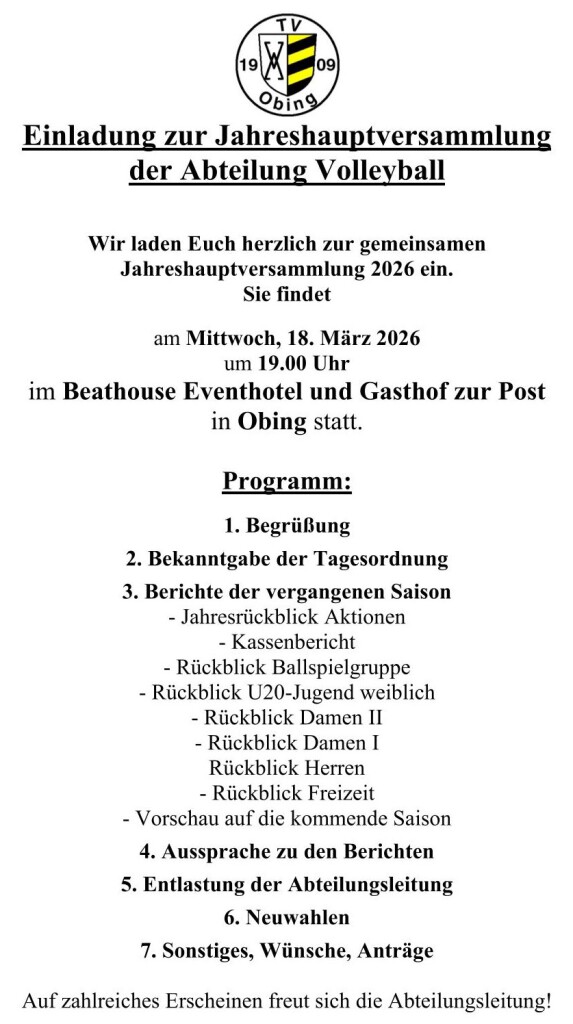 TV
19 09
Obing

Einladung zur Jahreshauptversammlung der Abteilung Volleyball

Wir laden Euch herzlich zur gemeinsamen Jahreshauptversammlung 2026 ein. Sie findet

am Mittwoch, 18. März 2026
um 19.00 Uhr
im Beathouse Eventhotel und Gasthof zur Post
in Obing statt.

Programm:

1. Begrüßung
2. Bekanntgabe der Tagesordnung
3. Berichte der vergangenen Saison
- Jahresrückblick Aktionen
- Kassenbericht
- Rückblick Ballspielgruppe
- Rückblick U20-Jugend weiblich
- Rückblick Damen II
- Rückblick Damen I
Rückblick Herren
- Rückblick Freizeit
- Vorschau auf die kommende Saison
4. Aussprache zu den Berichten
5. Entlastung der Abteilungsleitung
6. Neuwahlen
7. Sonstiges, Wünsche, Anträge

Auf zahlreiches Erscheinen freut sich die Abteilungsleitung!